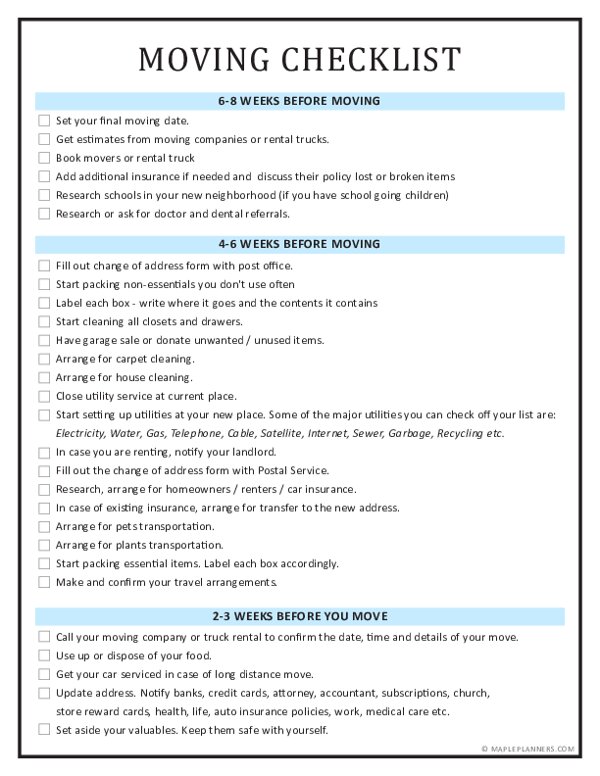 MOVING CHECKLIST

6-8 WEEKS BEFORE MOVING

Set your final moving date.
Get estimates from moving companies or rental trucks.
Book movers or rental truck
Add additional insurance if needed and discuss their policy lost or broken items
Research schools in your new neighborhood (if you have school going children)
Research or ask for doctor and dental referrals.

4-6 WEEKS BEFORE MOVING

Fill out change of address form with post office.
Start packing non-essentials you don't use often
Label each box - write where it goes and the contents it contains
Start cleaning all closets and drawers.
Have garage sale or donate unwanted / unused items.
Arrange for carpet cleaning.
Arrange for house cleaning.
Close utility service at current place.
Start setting up utilities at your new place. Some of the major utilities you can check off your list are: Electricity, Water, Gas, Telephone, Cable, Satellite, Internet, Sewer, Garbage, Recycling etc.
In case you are renting, notify your landlord.
Fill out the change of address form with Postal Service.
Research, arrange for homeowners / renters / car insurance.
In case of existing insurance, arrange for transfer to the new address.
Arrange for pets transportation.
Arrange for plants transportation.
Start packing essential items. Label each box accordingly.
Make and confirm your travel arrangements.

2-3 WEEKS BEFORE YOU MOVE

Call your moving company or truck rental to confirm the date, time and details of your move.
Use up or dispose of your food.
Get your car serviced in case of long distance move.
Update address. Notify banks, credit cards, attorney, accountant, subscriptions, church, store reward cards, health, life, auto insurance policies, work, medical care etc.
Set aside your valuables. Keep them safe with yourself.

© MAPLEPLANNERS.COM